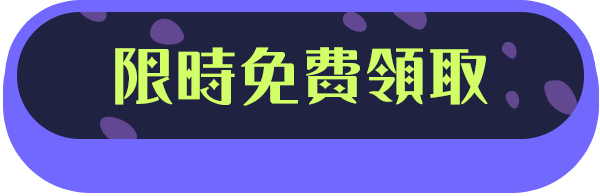 限時免費領取